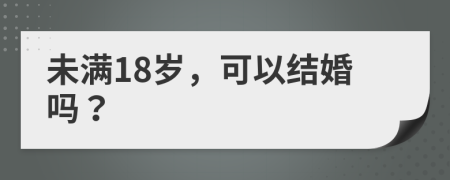 未满18岁，可以结婚吗？